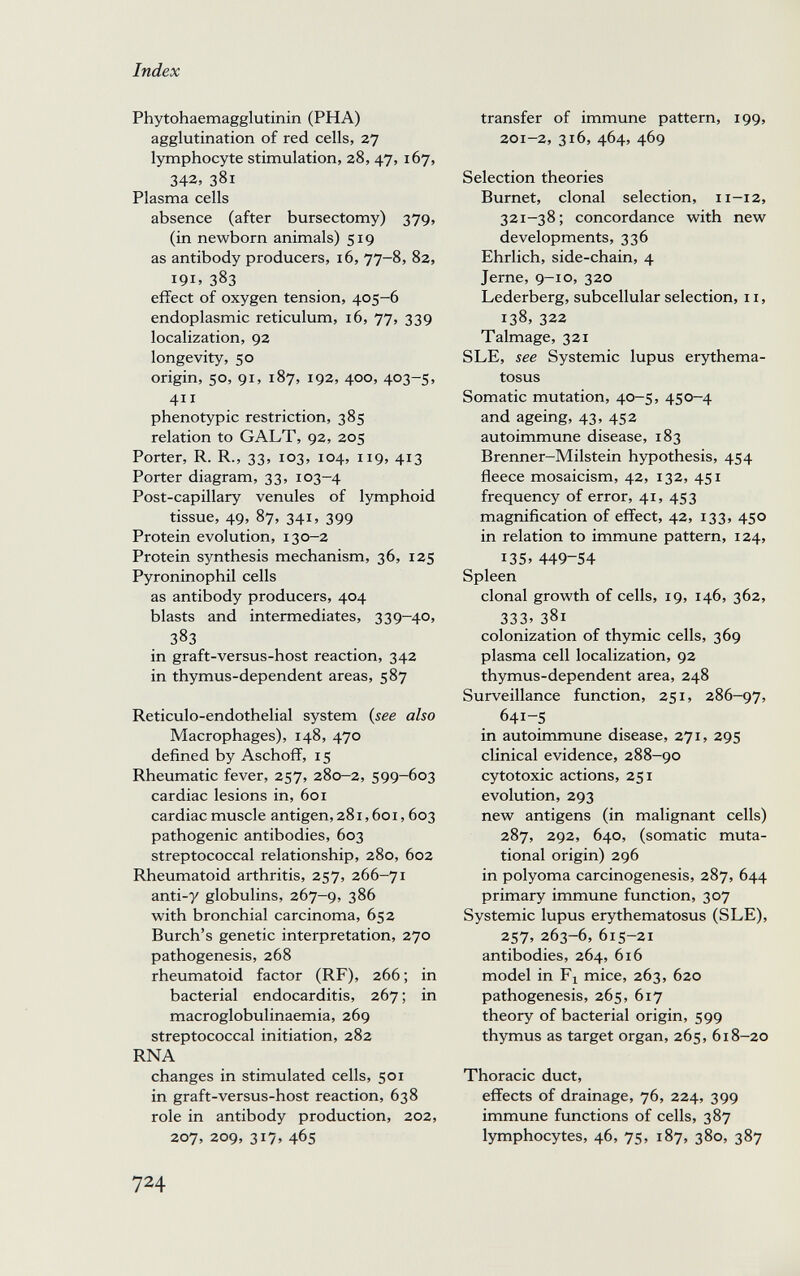 Index

Phytohaemagglutinin (PHA)
agglutination of red cells, 27
lymphocyte stimulation, 28, 47, 167, 342, 381
Plasma cells
absence (after bursectomy) 379, (in newborn animals) 519
as antibody producers, 16, 77–8, 82, 191, 383
effect of oxygen tension, 405–6
endoplasmic reticulum, 16, 77, 339
localization, 92
longevity, 50
origin, 50, 91, 187, 192, 400, 403–5, 411
phenotypic restriction, 385
relation to GALT, 92, 205
Porter, R. R., 33, 103, 104, 119, 413
Porter diagram, 33, 103–4
Post-capillary venules of lymphoid tissue, 49, 87, 341, 399
Protein evolution, 130–2
Protein synthesis mechanism, 36, 125
Pyroninophil cells
as antibody producers, 404
blasts and intermediates, 339–40, 383
in graft-versus-host reaction, 342
in thymus-dependent areas, 587

Reticulo-endothelial system (see also Macrophages), 148, 470
defined by Aschoff, 15
Rheumatic fever, 257, 280–2, 599–603
cardiac lesions in, 601
cardiac muscle antigen, 281, 601, 603
pathogenic antibodies, 603
streptococcal relationship, 280, 602
Rheumatoid arthritis, 257, 266–71
anti-γ globulins, 267–9, 386
with bronchial carcinoma, 652
Burch's genetic interpretation, 270
pathogenesis, 268
rheumatoid factor (RF), 266; in bacterial endocarditis, 267; in macroglobulinaemia, 269
streptococcal initiation, 282
RNA
changes in stimulated cells, 501
in graft-versus-host reaction, 638
role in antibody production, 202, 207, 209, 317, 465

transfer of immune pattern, 199, 201–2, 316, 464, 469

Selection theories
Burnet, clonal selection, 11–12, 321–38; concordance with new developments, 336
Ehrlich, side-chain, 4
Jerne, 9–10, 320
Lederberg, subcellular selection, 11, 138, 322
Talmage, 321
SLE, see Systemic lupus erythematosus
Somatic mutation, 40–5, 450–4
and ageing, 43, 452
autoimmune disease, 183
Brenner–Milstein hypothesis, 454
fleece mosaicism, 42, 132, 451
frequency of error, 41, 453
magnification of effect, 42, 133, 450
in relation to immune pattern, 124, 135, 449–54
Spleen
clonal growth of cells, 19, 146, 362, 333, 381
colonization of thymic cells, 369
plasma cell localization, 92
thymus-dependent area, 248
Surveillance function, 251, 286–97, 641–5
in autoimmune disease, 271, 295
clinical evidence, 288–90
cytotoxic actions, 251
evolution, 293
new antigens (in malignant cells) 287, 292, 640, (somatic mutational origin) 296
in polyoma carcinogenesis, 287, 644
primary immune function, 307
Systemic lupus erythematosus (SLE), 257, 263–6, 615–21
antibodies, 264, 616
model in $F_1$ mice, 263, 620
pathogenesis, 265, 617
theory of bacterial origin, 599
thymus as target organ, 265, 618–20

Thoracic duct,
effects of drainage, 76, 224, 399
immune functions of cells, 387
lymphocytes, 46, 75, 187, 380, 387

724